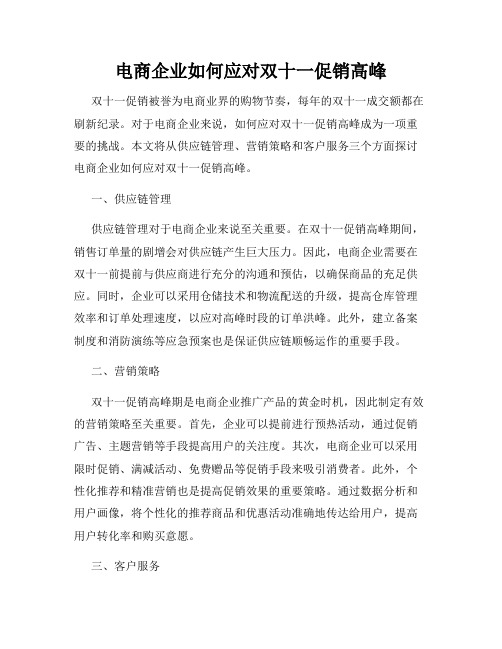 电商企业如何应对双十一促销高峰

双十一促销被誉为电商业界的购物节奏，每年的双十一成交额都在刷新纪录。对于电商企业来说，如何应对双十一促销高峰成为一项重要的挑战。本文将从供应链管理、营销策略和客户服务三个方面探讨电商企业如何应对双十一促销高峰。

一、供应链管理

供应链管理对于电商企业来说至关重要。在双十一促销高峰期间，销售订单量的剧增会对供应链产生巨大压力。因此，电商企业需要在双十一前提前与供应商进行充分的沟通和预估，以确保商品的充足供应。同时，企业可以采用仓储技术和物流配送的升级，提高仓库管理效率和订单处理速度，以应对高峰时段的订单洪峰。此外，建立备案制度和消防演练等应急预案也是保证供应链顺畅运作的重要手段。

二、营销策略

双十一促销高峰期是电商企业推广产品的黄金时机，因此制定有效的营销策略至关重要。首先，企业可以提前进行预热活动，通过促销广告、主题营销等手段提高用户的关注度。其次，电商企业可以采用限时促销、满减活动、免费赠品等促销手段来吸引消费者。此外，个性化推荐和精准营销也是提高促销效果的重要策略。通过数据分析和用户画像，将个性化的推荐商品和优惠活动准确地传达给用户，提高用户转化率和购买意愿。

三、客户服务